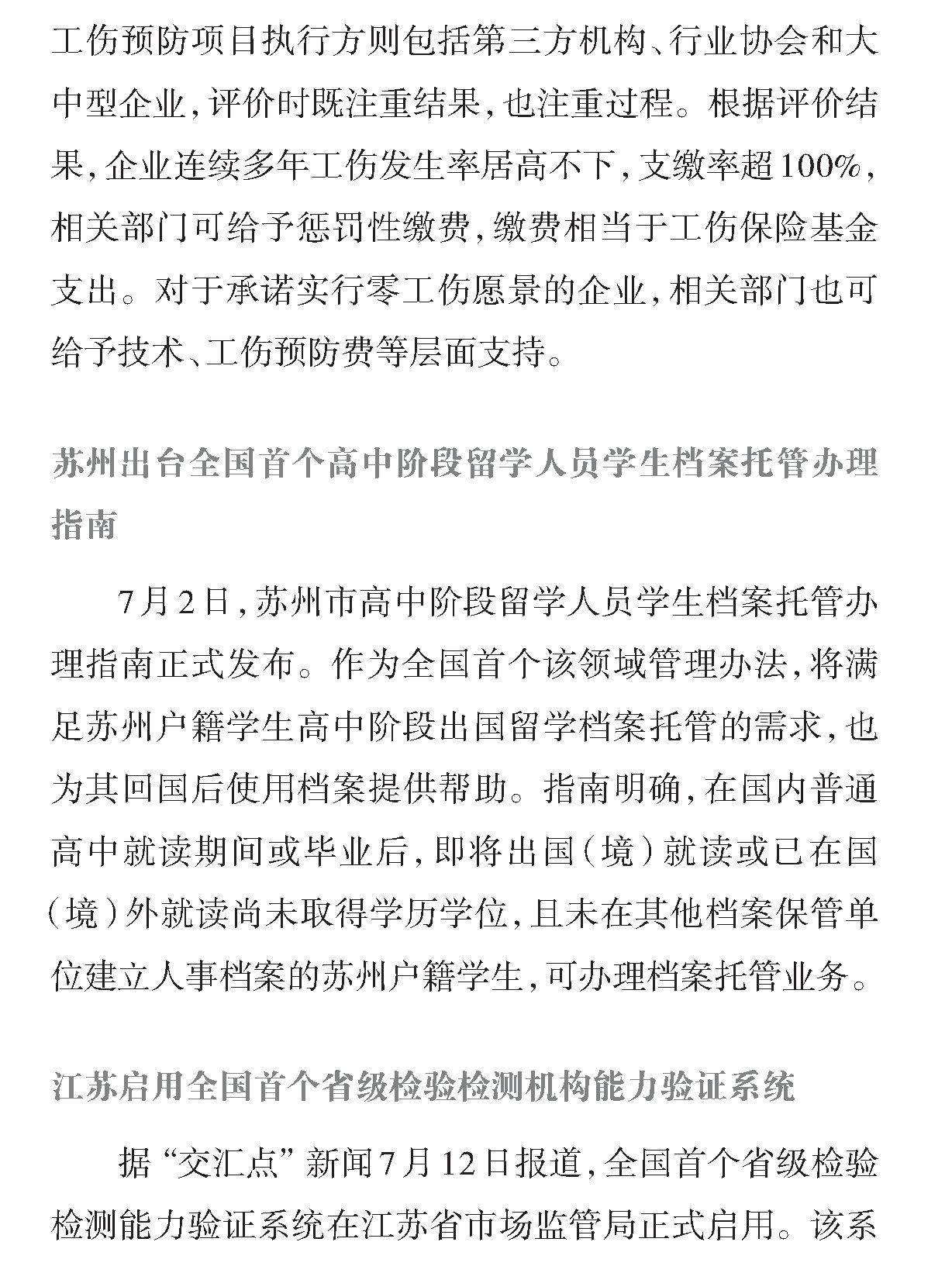 工伤预防项目执行方则包括第三方机构、行业协会和大中型企业，评价时既注重结果，也注重过程。根据评价结果，企业连续多年工伤发生率居高不下，支缴率超100%，相关部门可给予惩罚性缴费，缴费相当于工伤保险基金支出。对于承诺实行零工伤愿景的企业，相关部门也可给予技术、工伤预防费等层面支持。

苏州出台全国首个高中阶段留学人员学生档案托管办理指南

7月2日，苏州市高中阶段留学人员学生档案托管办理指南正式发布。作为全国首个该领域管理办法，将满足苏州户籍学生高中阶段出国留学档案托管的需求，也为其回国后使用档案提供帮助。指南明确，在国内普通高中就读期间或毕业后，即将出国（境）就读或已在国（境）外就读尚未取得学历学位，且未在其他档案保管单位建立人事档案的苏州户籍学生，可办理档案托管业务。

江苏启用全国首个省级检验检测机构能力验证系统

据“交汇点”新闻7月12日报道，全国首个省级检验检测能力验证系统在江苏省市场监管局正式启用。该系